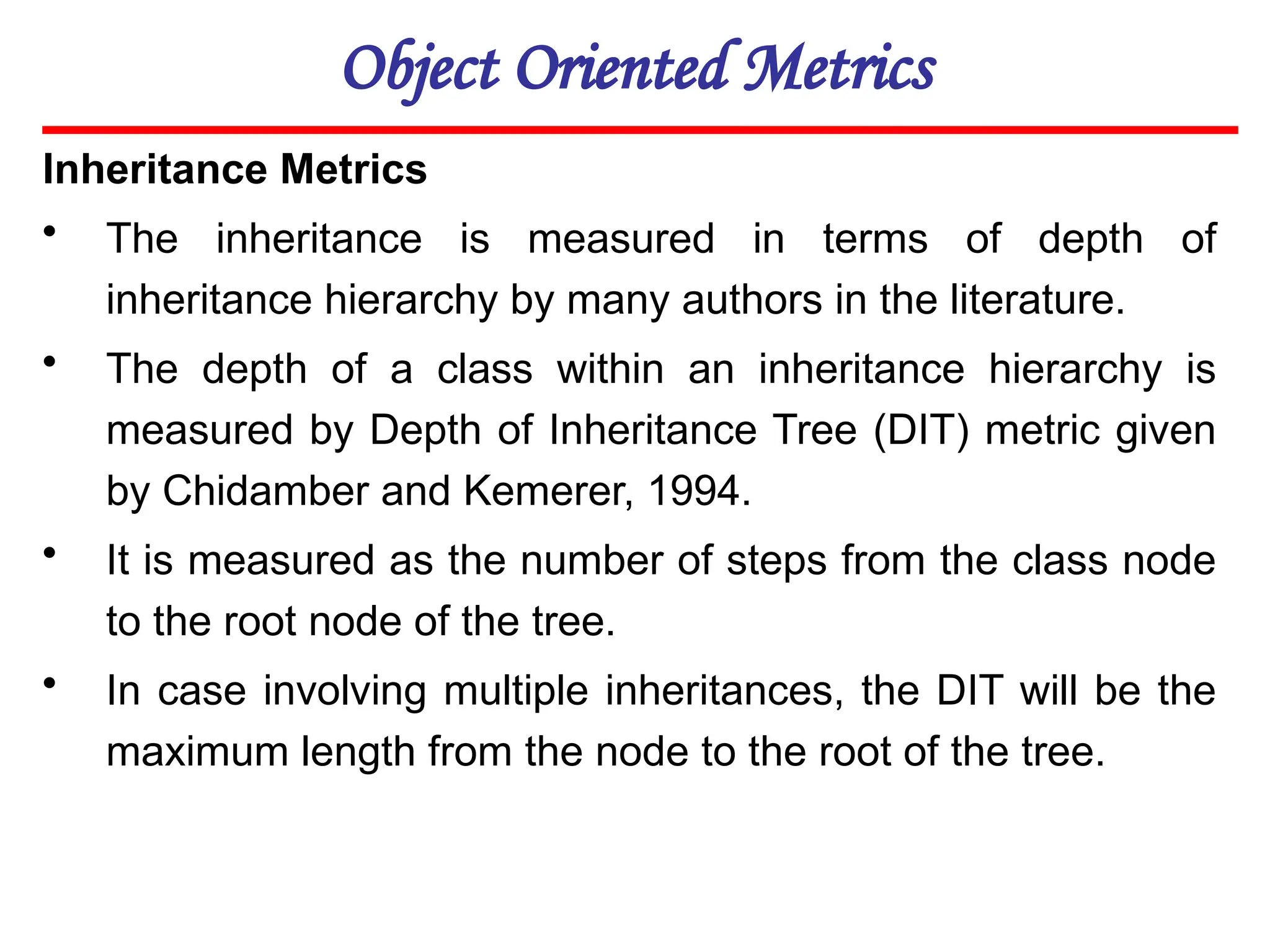 Object Oriented Metrics

Inheritance Metrics

• The inheritance is measured in terms of depth of inheritance hierarchy by many authors in the literature.

• The depth of a class within an inheritance hierarchy is measured by Depth of Inheritance Tree (DIT) metric given by Chidamber and Kemerer, 1994.

• It is measured as the number of steps from the class node to the root node of the tree.

• In case involving multiple inheritances, the DIT will be the maximum length from the node to the root of the tree.